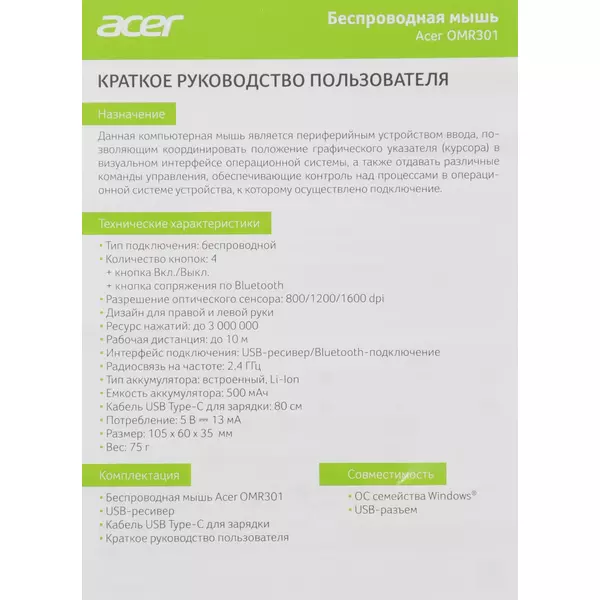 acer

Беспроводная мышь
Acer OMR301

КРАТКОЕ РУКОВОДСТВО ПОЛЬЗОВАТЕЛЯ

Назначение

Данная компьютерная мышь является периферийным устройством ввода, позволяющим координировать положение графического указателя (курсора) в визуальном интерфейсе операционной системы, а также отдавать различные команды управления, обеспечивающие контроль над процессами в операционной системе устройства, к которому осуществлено подключение.

Технические характеристики

• Тип подключения: беспроводной
• Количество кнопок: 4
+ кнопка Вкл./Выкл.
+ кнопка сопряжения по Bluetooth
• Разрешение оптического сенсора: 800/1200/1600 dpi
• Дизайн для правой и левой руки
• Ресурс нажатий: до 3 000 000
• Рабочая дистанция: до 10 м
• Интерфейс подключения: USB-ресивер/Bluetooth-подключение
• Радиосвязь на частоте: 2.4 ГГц
• Тип аккумулятора: встроенный, Li-Ion
• Емкость аккумулятора: 500 мАч
• Кабель USB Type-C для зарядки: 80 см
• Потребление: 5 В ⎓ 13 мА
• Размер: 105 x 60 x 35 мм
• Вес: 75 г

Комплектация

• Беспроводная мышь Acer OMR301
• USB-ресивер
• Кабель USB Type-C для зарядки
• Краткое руководство пользователя

Совместимость

• ОС семейства Windows®
• USB-разъем